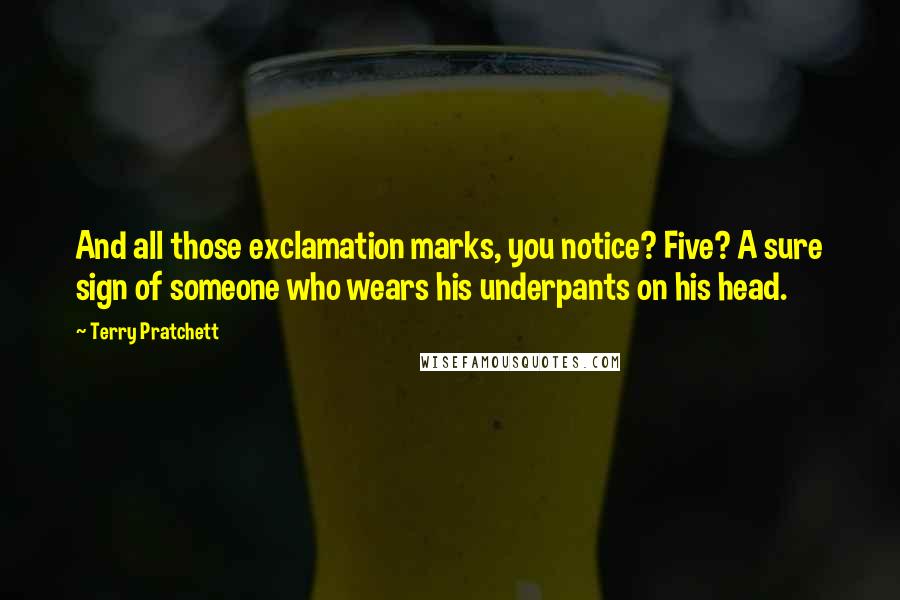 And all those exclamation marks, you notice? Five? A sure sign of someone who wears his underpants on his head.

~ Terry Pratchett

WISEFAMOUSQUOTES.COM